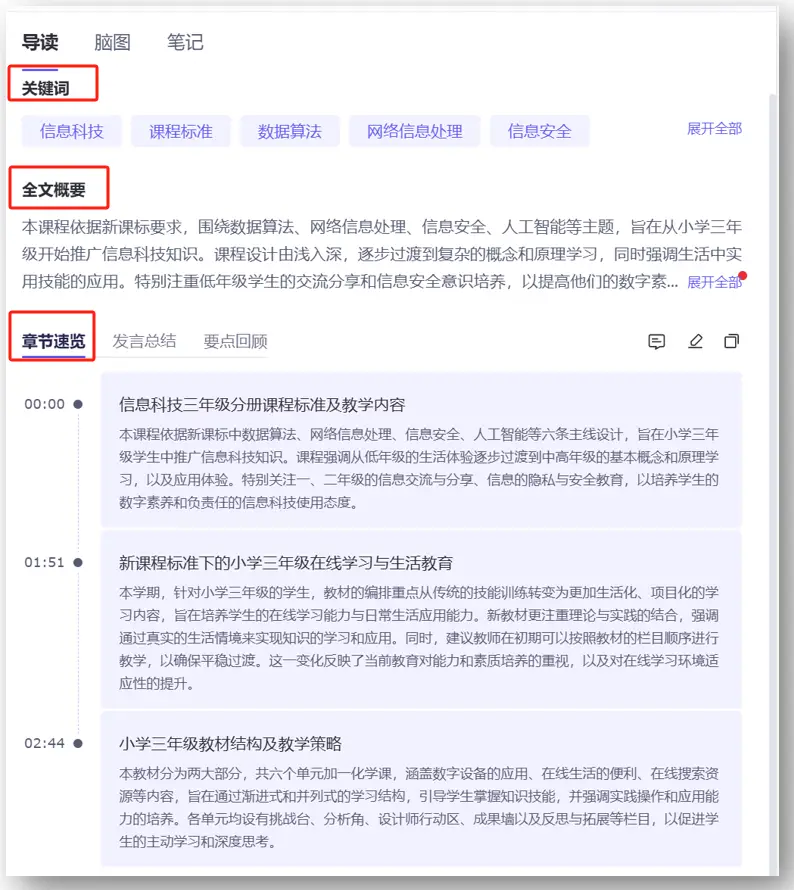 导读　脑图　笔记

关键词

信息科技　课程标准　数据算法　网络信息处理　信息安全　展开全部

全文概要

本课程依据新课标要求，围绕数据算法、网络信息处理、信息安全、人工智能等主题，旨在从小学三年级开始推广信息科技知识。课程设计由浅入深，逐步过渡到复杂的概念和原理学习，同时强调生活中实用技能的应用。特别注重低年级学生的交流分享和信息安全意识培养，以提高他们的数字素... 展开全部

章节速览　发言总结　要点回顾

00:00
信息科技三年级分册课程标准及教学内容
本课程依据新课标中数据算法、网络信息处理、信息安全、人工智能等六条主线设计，旨在小学三年级学生中推广信息科技知识。课程强调从低年级的生活体验逐步过渡到中高年级的基本概念和原理学习，以及应用体验。特别关注一、二年级的信息交流与分享、信息的隐私与安全教育，以培养学生的数字素养和负责任的信息科技使用态度。

01:51
新课程标准下的小学三年级在线学习与生活教育
本学期，针对小学三年级的学生，教材的编排重点从传统的技能训练转变为更加生活化、项目化的学习内容，旨在培养学生的在线学习能力与日常生活应用能力。新教材更注重理论与实践的结合，强调通过真实的生活情境来实现知识的学习和应用。同时，建议教师在初期可以按照教材的栏目顺序进行教学，以确保平稳过渡。这一变化反映了当前教育对能力和素质培养的重视，以及对在线学习环境适应性的提升。

02:44
小学三年级教材结构及教学策略
本教材分为两大部分，共六个单元加一化学课，涵盖数字设备的应用、在线生活的便利、在线搜索资源等内容，旨在通过渐进式和并列式的学习结构，引导学生掌握知识技能，并强调实践操作和应用能力的培养。各单元均设有挑战台、分析角、设计师行动区、成果墙以及反思与拓展等栏目，以促进学生的主动学习和深度思考。